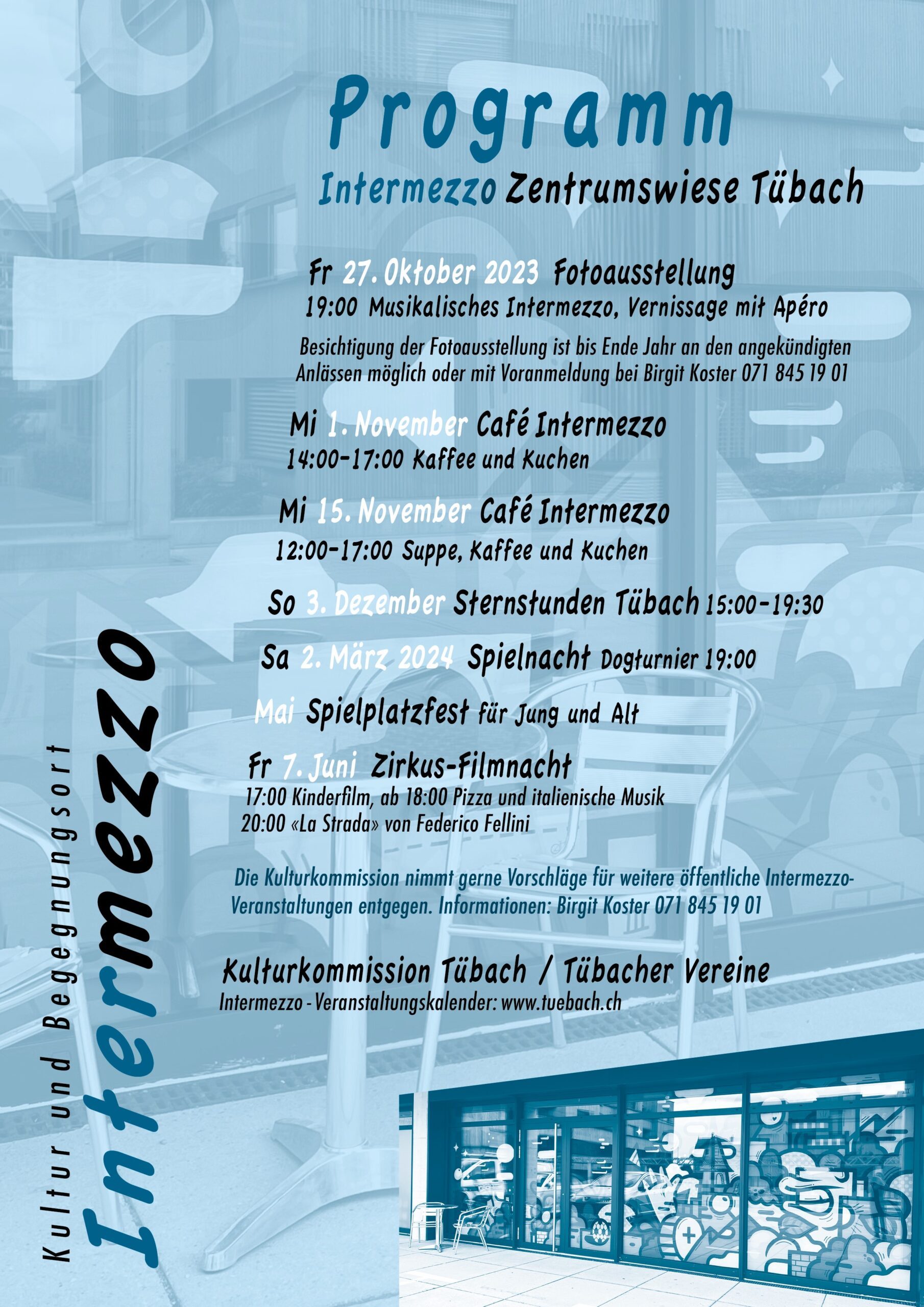 Programm

Intermezzo Zentrumswiese Tübach

Fr 27. Oktober 2023 Fotoausstellung
19:00 Musikalisches Intermezzo, Vernissage mit Apéro

Besichtigung der Fotoausstellung ist bis Ende Jahr an den angekündigten Anlässen möglich oder mit Voranmeldung bei Birgit Koster 071 845 19 01

Mi 1. November Café Intermezzo
14:00–17:00 Kaffee und Kuchen

Mi 15. November Café Intermezzo
12:00–17:00 Suppe, Kaffee und Kuchen

So 3. Dezember Sternstunden Tübach 15:00–19:30

Sa 2. März 2024 Spielnacht Dogturnier 19:00

Mai Spielplatzfest für Jung und Alt

Fr 7. Juni Zirkus-Filmnacht
17:00 Kinderfilm, ab 18:00 Pizza und italienische Musik
20:00 «La Strada» von Federico Fellini

Die Kulturkommission nimmt gerne Vorschläge für weitere öffentliche Intermezzo-Veranstaltungen entgegen. Informationen: Birgit Koster 071 845 19 01

Kulturkommission Tübach / Tübacher Vereine
Intermezzo - Veranstaltungskalender: www.tuebach.ch

Kultur und Begegnungsort
Intermezzo